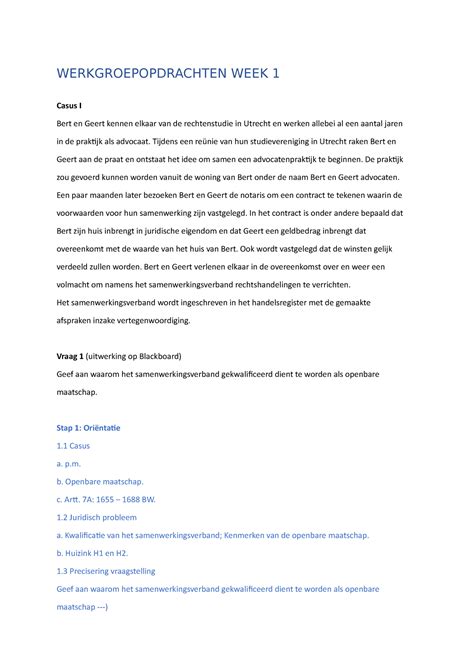 WERKGROEPOPDRACHTEN WEEK 1

Casus I

Bert en Geert kennen elkaar van de rechtenstudie in Utrecht en werken allebei al een aantal jaren in de praktijk als advocaat. Tijdens een reünie van hun studievereniging in Utrecht raken Bert en Geert aan de praat en ontstaat het idee om samen een advocatenpraktijk te beginnen. De praktijk zou gevoerd kunnen worden vanuit de woning van Bert onder de naam Bert en Geert advocaten. Een paar maanden later bezoeken Bert en Geert de notaris om een contract te tekenen waarin de voorwaarden voor hun samenwerking zijn vastgelegd. In het contract is onder andere bepaald dat Bert zijn huis inbrengt in juridische eigendom en dat Geert een geldbedrag inbrengt dat overeenkomt met de waarde van het huis van Bert. Ook wordt vastgelegd dat de winsten gelijk verdeeld zullen worden. Bert en Geert verlenen elkaar in de overeenkomst over en weer een volmacht om namens het samenwerkingsverband rechtshandelingen te verrichten.
Het samenwerkingsverband wordt ingeschreven in het handelsregister met de gemaakte afspraken inzake vertegenwoordiging.

Vraag 1 (uitwerking op Blackboard)
Geef aan waarom het samenwerkingsverband gekwalificeerd dient te worden als openbare maatschap.

Stap 1: Oriëntatie
1.1 Casus
a. p.m.
b. Openbare maatschap.
c. Artt. 7A: 1655 – 1688 BW.
1.2 Juridisch probleem
a. Kwalificatie van het samenwerkingsverband; Kenmerken van de openbare maatschap.
b. Huizink H1 en H2.
1.3 Precisering vraagstelling
Geef aan waarom het samenwerkingsverband gekwalificeerd dient te worden als openbare maatschap ---)